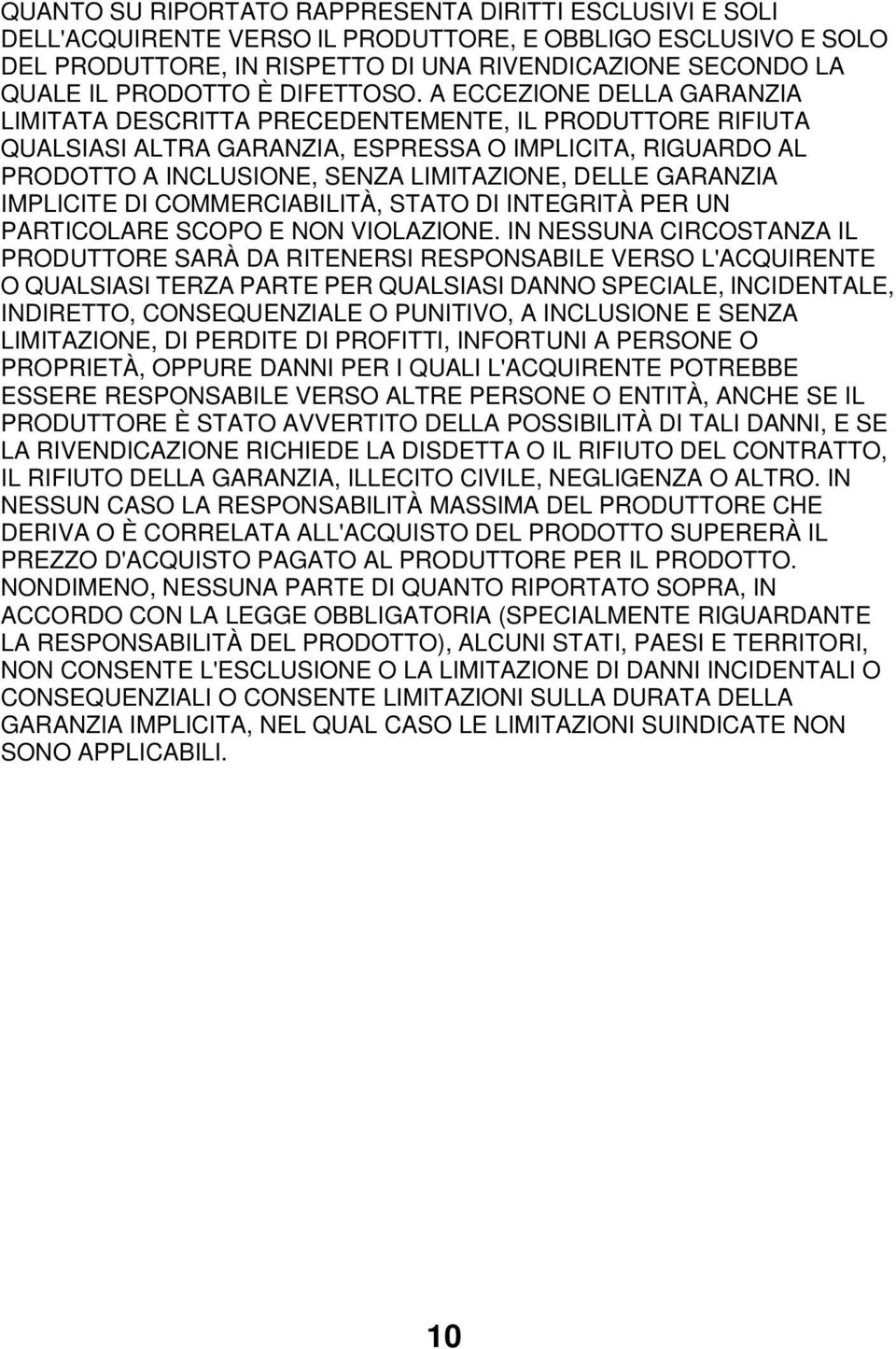 QUANTO SU RIPORTATO RAPPRESENTA DIRITTI ESCLUSIVI E SOLI DELL'ACQUIRENTE VERSO IL PRODUTTORE, E OBBLIGO ESCLUSIVO E SOLO DEL PRODUTTORE, IN RISPETTO DI UNA RIVENDICAZIONE SECONDO LA QUALE IL PRODOTTO È DIFETTOSO. A ECCEZIONE DELLA GARANZIA LIMITATA DESCRITTA PRECEDENTEMENTE, IL PRODUTTORE RIFIUTA QUALSIASI ALTRA GARANZIA, ESPRESSA O IMPLICITA, RIGUARDO AL PRODOTTO A INCLUSIONE, SENZA LIMITAZIONE, DELLE GARANZIA IMPLICITE DI COMMERCIABILITÀ, STATO DI INTEGRITÀ PER UN PARTICOLARE SCOPO E NON VIOLAZIONE. IN NESSUNA CIRCOSTANZA IL PRODUTTORE SARÀ DA RITENERSI RESPONSABILE VERSO L'ACQUIRENTE O QUALSIASI TERZA PARTE PER QUALSIASI DANNO SPECIALE, INCIDENTALE, INDIRETTO, CONSEQUENZIALE O PUNITIVO, A INCLUSIONE E SENZA LIMITAZIONE, DI PERDITE DI PROFITTI, INFORTUNI A PERSONE O PROPRIETÀ, OPPURE DANNI PER I QUALI L'ACQUIRENTE POTREBBE ESSERE RESPONSABILE VERSO ALTRE PERSONE O ENTITÀ, ANCHE SE IL PRODUTTORE È STATO AVVERTITO DELLA POSSIBILITÀ DI TALI DANNI, E SE LA RIVENDICAZIONE RICHIEDE LA DISDETTA O IL RIFIUTO DEL CONTRATTO, IL RIFIUTO DELLA GARANZIA, ILLECITO CIVILE, NEGLIGENZA O ALTRO. IN NESSUN CASO LA RESPONSABILITÀ MASSIMA DEL PRODUTTORE CHE DERIVA O È CORRELATA ALL'ACQUISTO DEL PRODOTTO SUPERERÀ IL PREZZO D'ACQUISTO PAGATO AL PRODUTTORE PER IL PRODOTTO. NONDIMENO, NESSUNA PARTE DI QUANTO RIPORTATO SOPRA, IN ACCORDO CON LA LEGGE OBBLIGATORIA (SPECIALMENTE RIGUARDANTE LA RESPONSABILITÀ DEL PRODOTTO), ALCUNI STATI, PAESI E TERRITORI, NON CONSENTE L'ESCLUSIONE O LA LIMITAZIONE DI DANNI INCIDENTALI O CONSEQUENZIALI O CONSENTE LIMITAZIONI SULLA DURATA DELLA GARANZIA IMPLICITA, NEL QUAL CASO LE LIMITAZIONI SUINDICATE NON SONO APPLICABILI.

10